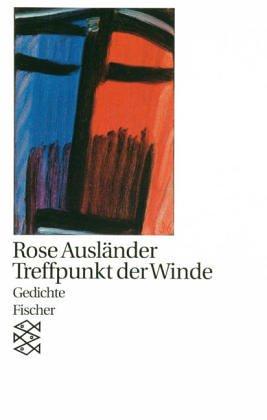 Rose Ausländer
Treffpunkt der Winde
Gedichte
Fischer